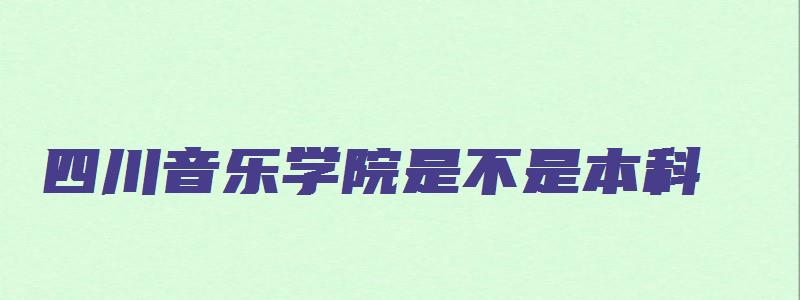 四川音乐学院是不是本科